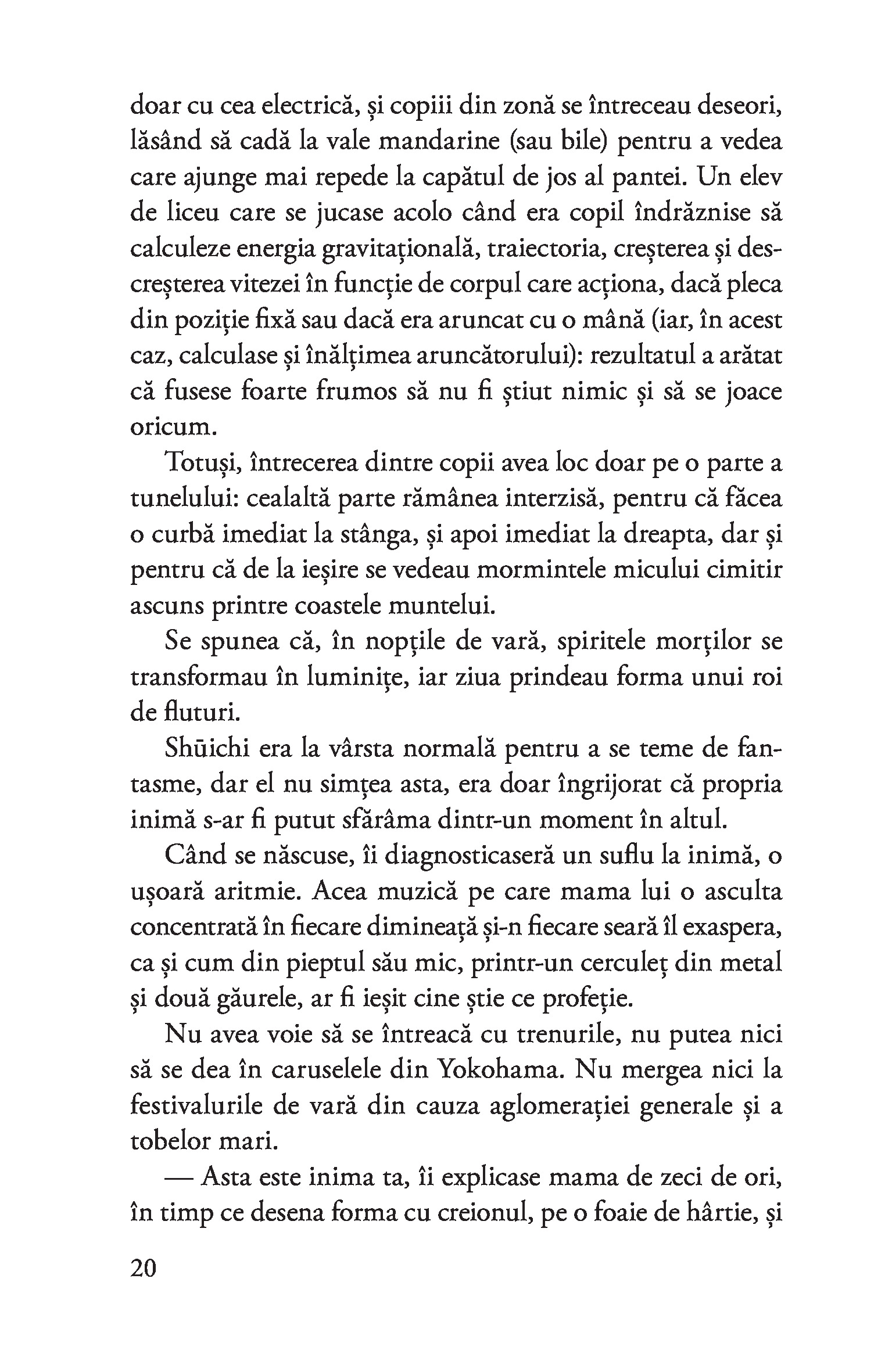 doar cu cea electrică, și copiii din zonă se întreceau deseori, lăsând să cadă la vale mandarine (sau bile) pentru a vedea care ajunge mai repede la capătul de jos al pantei. Un elev de liceu care se jucase acolo când era copil îndrăznise să calculeze energia gravitațională, traiectoria, creșterea și descreșterea vitezei în funcție de corpul care acționa, dacă pleca din poziție fixă sau dacă era aruncat cu o mână (iar, în acest caz, calculase și înălțimea aruncătorului): rezultatul a arătat că fusese foarte frumos să nu fi știut nimic și să se joace oricum.

Totuși, întrecerea dintre copii avea loc doar pe o parte a tunelului: cealaltă parte rămânea interzisă, pentru că făcea o curbă imediat la stânga, și apoi imediat la dreapta, dar și pentru că de la ieșire se vedeau mormintele micului cimitir ascuns printre coastele muntelui.

Se spunea că, în nopțile de vară, spiritele morților se transformau în luminițe, iar ziua prindeau forma unui roi de fluturi.

Shūichi era la vârsta normală pentru a se teme de fantasme, dar el nu simțea asta, era doar îngrijorat că propria inimă s-ar fi putut sfărâma dintr-un moment în altul.

Când se născuse, îi diagnosticaseră un suflu la inimă, o ușoară aritmie. Acea muzică pe care mama lui o asculta concentrată în fiecare dimineață și-n fiecare seară îl exaspera, ca și cum din pieptul său mic, printr-un cerculeț din metal și două găurele, ar fi ieșit cine știe ce profeție.

Nu avea voie să se întreacă cu trenurile, nu putea nici să se dea în caruselele din Yokohama. Nu mergea nici la festivalurile de vară din cauza aglomerației generale și a tobelor mari.

— Asta este inima ta, îi explicase mama de zeci de ori, în timp ce desena forma cu creionul, pe o foaie de hârtie, și

20